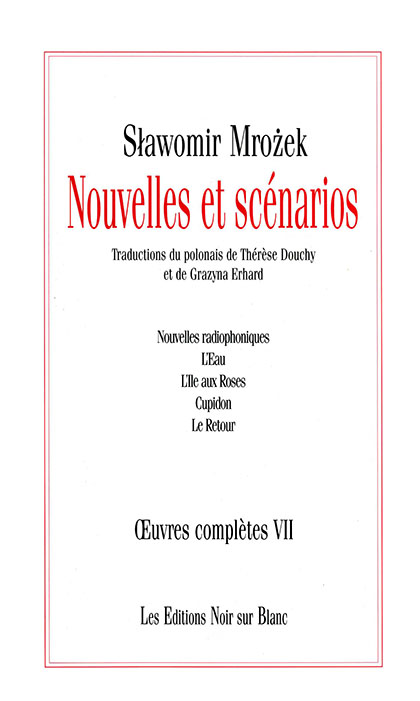 Sławomir Mrożek

Nouvelles et scénarios

Traductions du polonais de Thérèse Douchy et de Grazyna Erhard

Nouvelles radiophoniques
L'Eau
L'Ile aux Roses
Cupidon
Le Retour

Œuvres complètes VII

Les Editions Noir sur Blanc